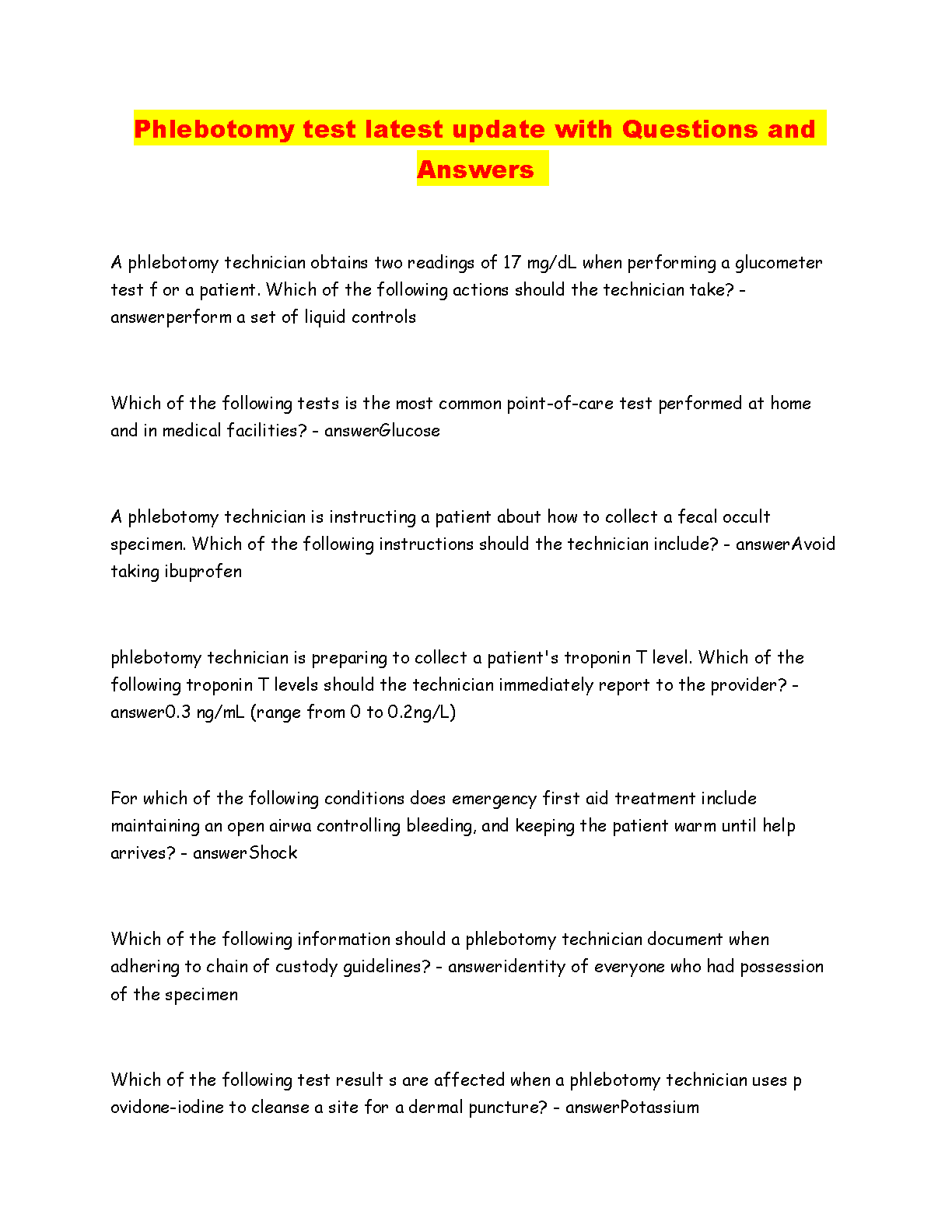 Phlebotomy test latest update with Questions and Answers

A phlebotomy technician obtains two readings of 17 mg/dL when performing a glucometer test f or a patient. Which of the following actions should the technician take? - answerperform a set of liquid controls

Which of the following tests is the most common point-of-care test performed at home and in medical facilities? - answerGlucose

A phlebotomy technician is instructing a patient about how to collect a fecal occult specimen. Which of the following instructions should the technician include? - answerAvoid taking ibuprofen

phlebotomy technician is preparing to collect a patient's troponin T level. Which of the following troponin T levels should the technician immediately report to the provider? - answer0.3 ng/mL (range from 0 to 0.2ng/L)

For which of the following conditions does emergency first aid treatment include maintaining an open airwa controlling bleeding, and keeping the patient warm until help arrives? - answerShock

Which of the following information should a phlebotomy technician document when adhering to chain of custody guidelines? - answeridentity of everyone who had possession of the specimen

Which of the following test result s are affected when a phlebotomy technician uses p ovidone-iodine to cleanse a site for a dermal puncture? - answerPotassium